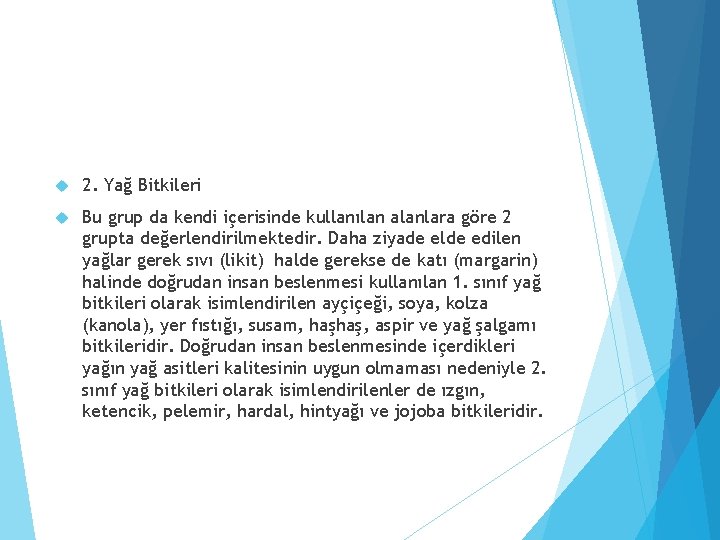 2. Yağ Bitkileri

Bu grup da kendi içerisinde kullanılan alanlara göre 2 grupta değerlendirilmektedir. Daha ziyade elde edilen yağlar gerek sıvı (likit) halde gerekse de katı (margarin) halinde doğrudan insan beslenmesi kullanılan 1. sınıf yağ bitkileri olarak isimlendirilen ayçiçeği, soya, kolza (kanola), yer fıstığı, susam, haşhaş, aspir ve yağ şalgamı bitkileridir. Doğrudan insan beslenmesinde içerdikleri yağın yağ asitleri kalitesinin uygun olmaması nedeniyle 2. sınıf yağ bitkileri olarak isimlendirilenler de ızgın, ketencik, pelemir, hardal, hintyağı ve jojoba bitkileridir.